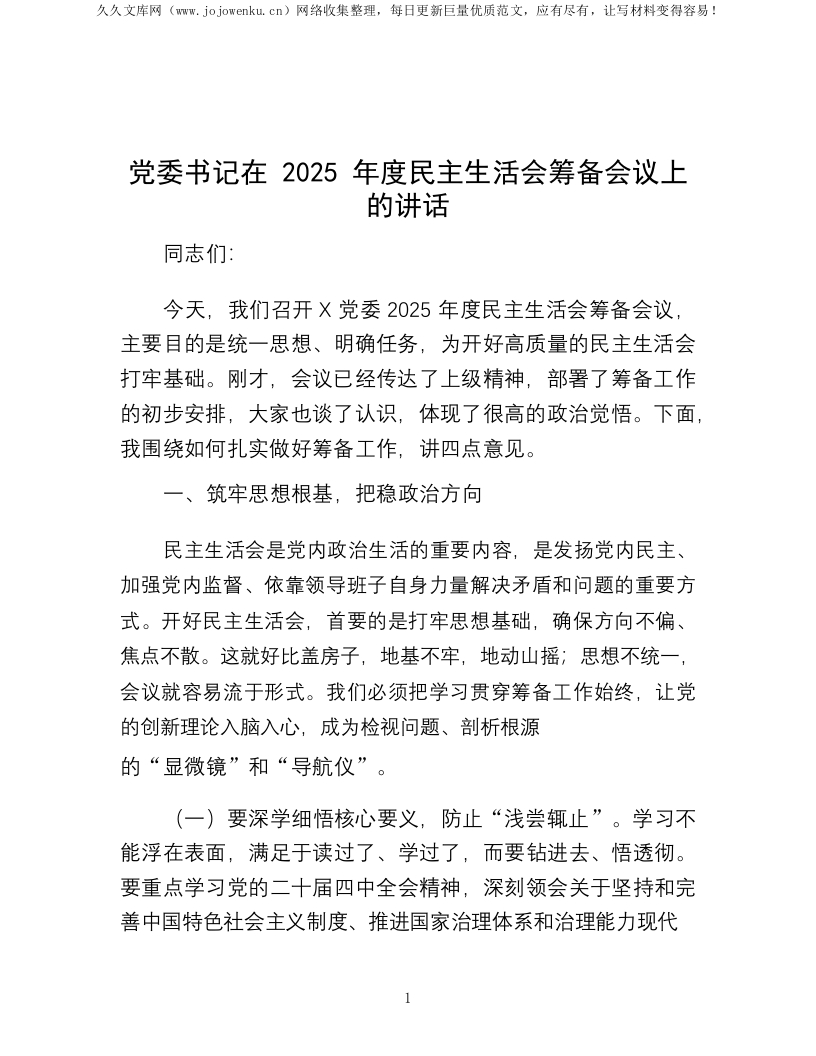 久久文库网（www.jojowenku.cn）网络收集整理，每日更新巨量优质范文，应有尽有，让写材料变得容易！

党委书记在 2025 年度民主生活会筹备会议上的讲话

同志们：

今天，我们召开 X 党委 2025 年度民主生活会筹备会议，主要目的是统一思想、明确任务，为开好高质量的民主生活会打牢基础。刚才，会议已经传达了上级精神，部署了筹备工作的初步安排，大家也谈了认识，体现了很高的政治觉悟。下面，我围绕如何扎实做好筹备工作，讲四点意见。

一、筑牢思想根基，把稳政治方向

民主生活会是党内政治生活的重要内容，是发扬党内民主、加强党内监督、依靠领导班子自身力量解决矛盾和问题的重要方式。开好民主生活会，首要的是打牢思想基础，确保方向不偏、焦点不散。这就好比盖房子，地基不牢，地动山摇；思想不统一，会议就容易流于形式。我们必须把学习贯穿筹备工作始终，让党的创新理论入脑入心，成为检视问题、剖析根源的“显微镜”和“导航仪”。

（一）要深学细悟核心要义，防止“浅尝辄止”。学习不能浮在表面，满足于读过了、学过了，而要钻进去、悟透彻。要重点学习党的二十届四中全会精神，深刻领会关于坚持和完善中国特色社会主义制度、推进国家治理体系和治理能力现代

1